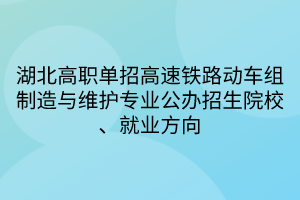 湖北高职单招高速铁路动车组制造与维护专业公办招生院校、就业方向